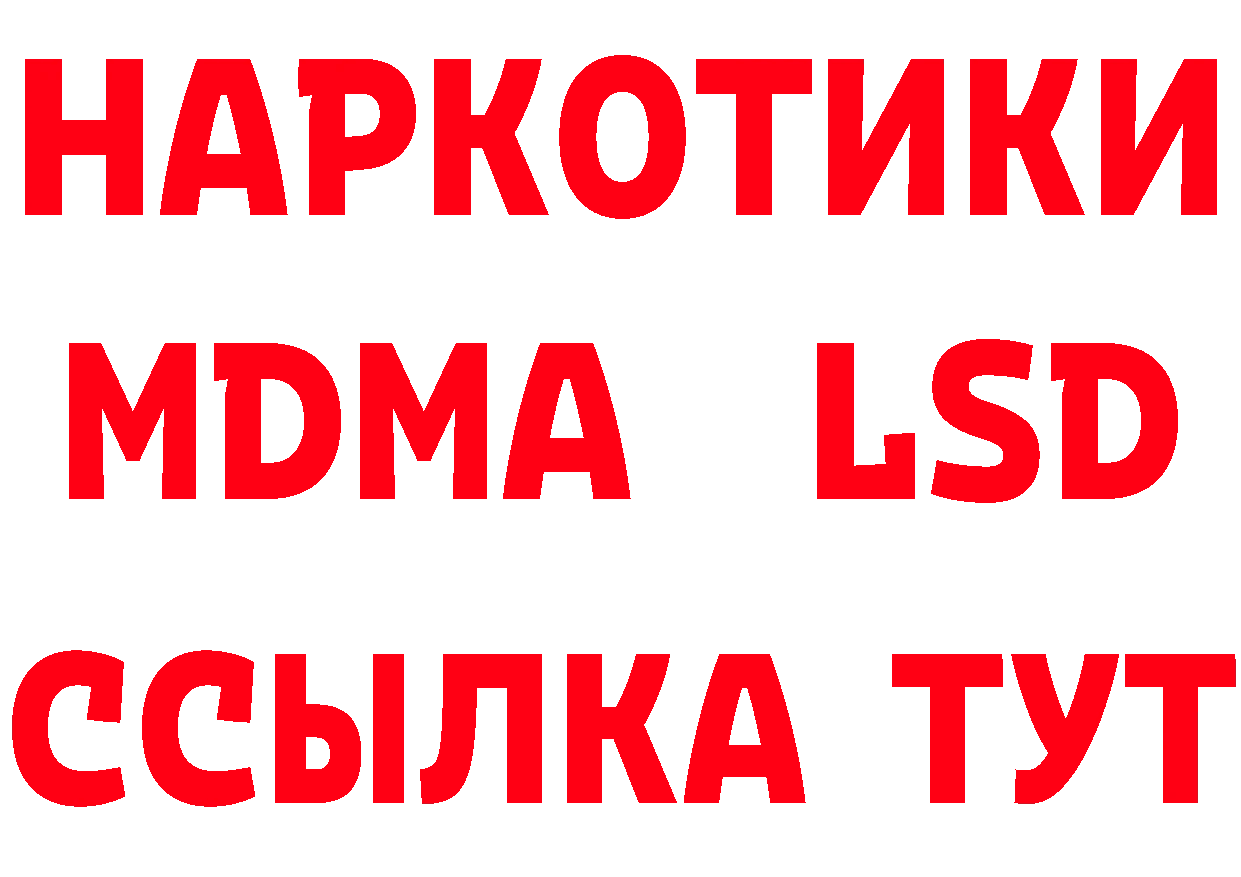 НАРКОТИКИ
MDMA LSD
ССЫЛКА ТУТ